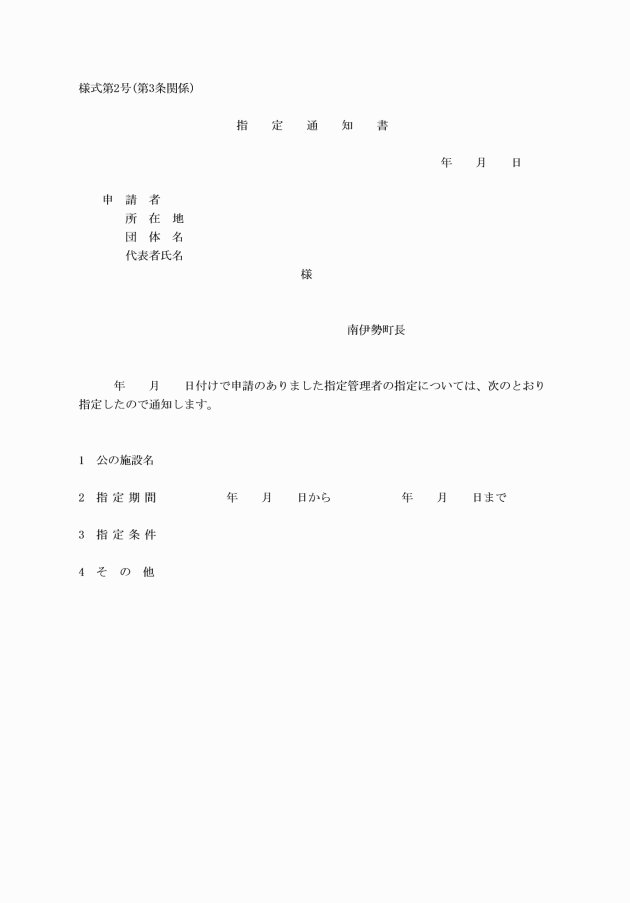 様式第2号(第3条関係)

指　定　通　知　書

年　月　日

申　請　者
所　在　地
団　体　名
代表者氏名
様

南伊勢町長

年　月　日付けで申請のありました指定管理者の指定については、次のとおり指定したので通知します。

1　公の施設名

2　指 定 期 間　　年　月　日から　　年　月　日まで

3　指 定 条 件

4　そ　の　他